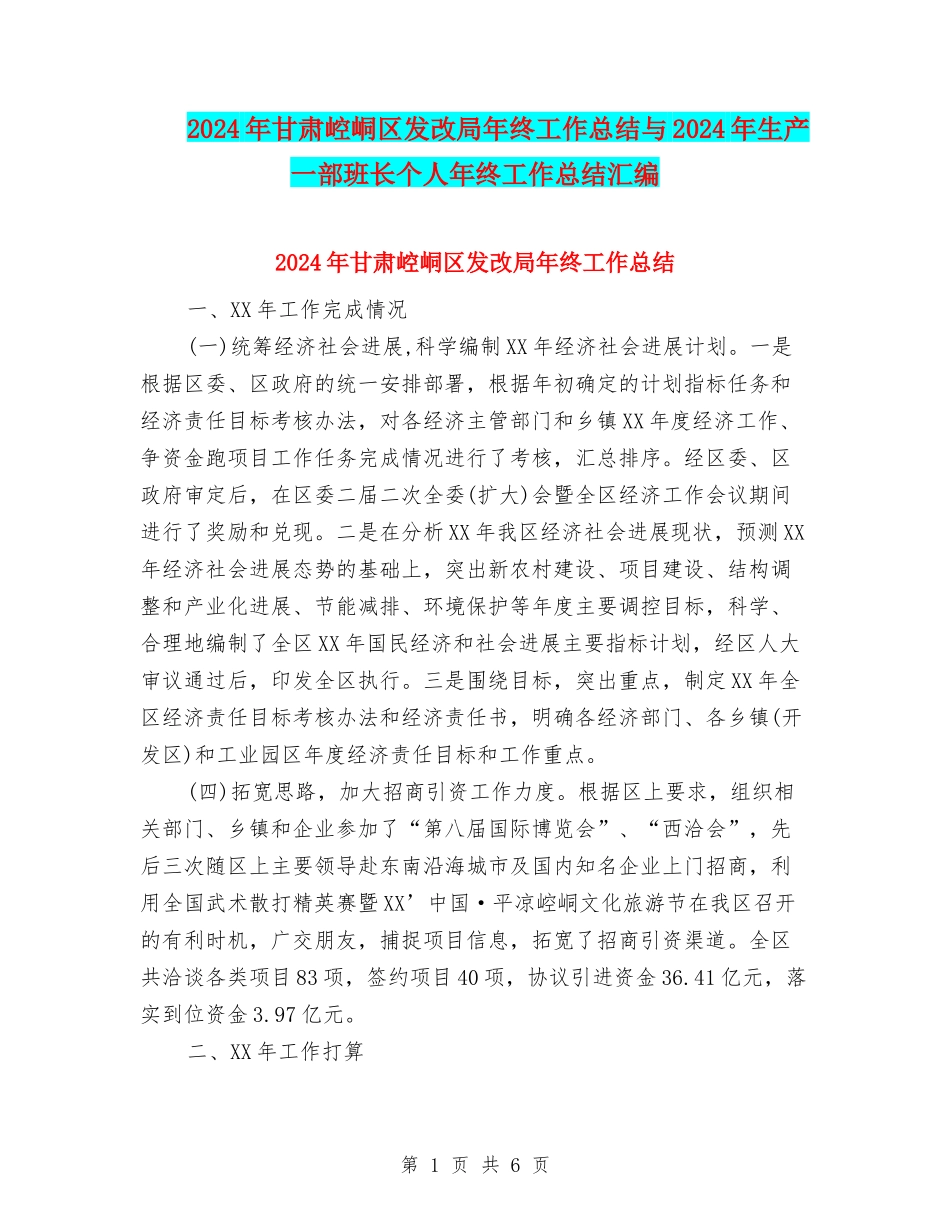 2024年甘肃崆峒区发改局年终工作总结与2024年生产一部班长个人年终工作总结汇编

2024年甘肃崆峒区发改局年终工作总结

一、XX年工作完成情况

(一)统筹经济社会进展,科学编制XX年经济社会进展计划。一是根据区委、区政府的统一安排部署，根据年初确定的计划指标任务和经济责任目标考核办法，对各经济主管部门和乡镇XX年度经济工作、争资金跑项目工作任务完成情况进行了考核，汇总排序。经区委、区政府审定后，在区委二届二次全委(扩大)会暨全区经济工作会议期间进行了奖励和兑现。二是在分析XX年我区经济社会进展现状，预测XX年经济社会进展态势的基础上，突出新农村建设、项目建设、结构调整和产业化进展、节能减排、环境保护等年度主要调控目标，科学、合理地编制了全区XX年国民经济和社会进展主要指标计划，经区人大审议通过后，印发全区执行。三是围绕目标，突出重点，制定XX年全区经济责任目标考核办法和经济责任书，明确各经济部门、各乡镇(开发区)和工业园区年度经济责任目标和工作重点。

(四)拓宽思路，加大招商引资工作力度。根据区上要求，组织相关部门、乡镇和企业参加了“第八届国际博览会”、“西洽会”，先后三次随区上主要领导赴东南沿海城市及国内知名企业上门招商，利用全国武术散打精英赛暨XX’中国·平凉崆峒文化旅游节在我区召开的有利时机，广交朋友，捕捉项目信息，拓宽了招商引资渠道。全区共洽谈各类项目83项，签约项目40项，协议引进资金36.41亿元，落实到位资金3.97亿元。

二、XX年工作打算

第 1 页 共 6 页